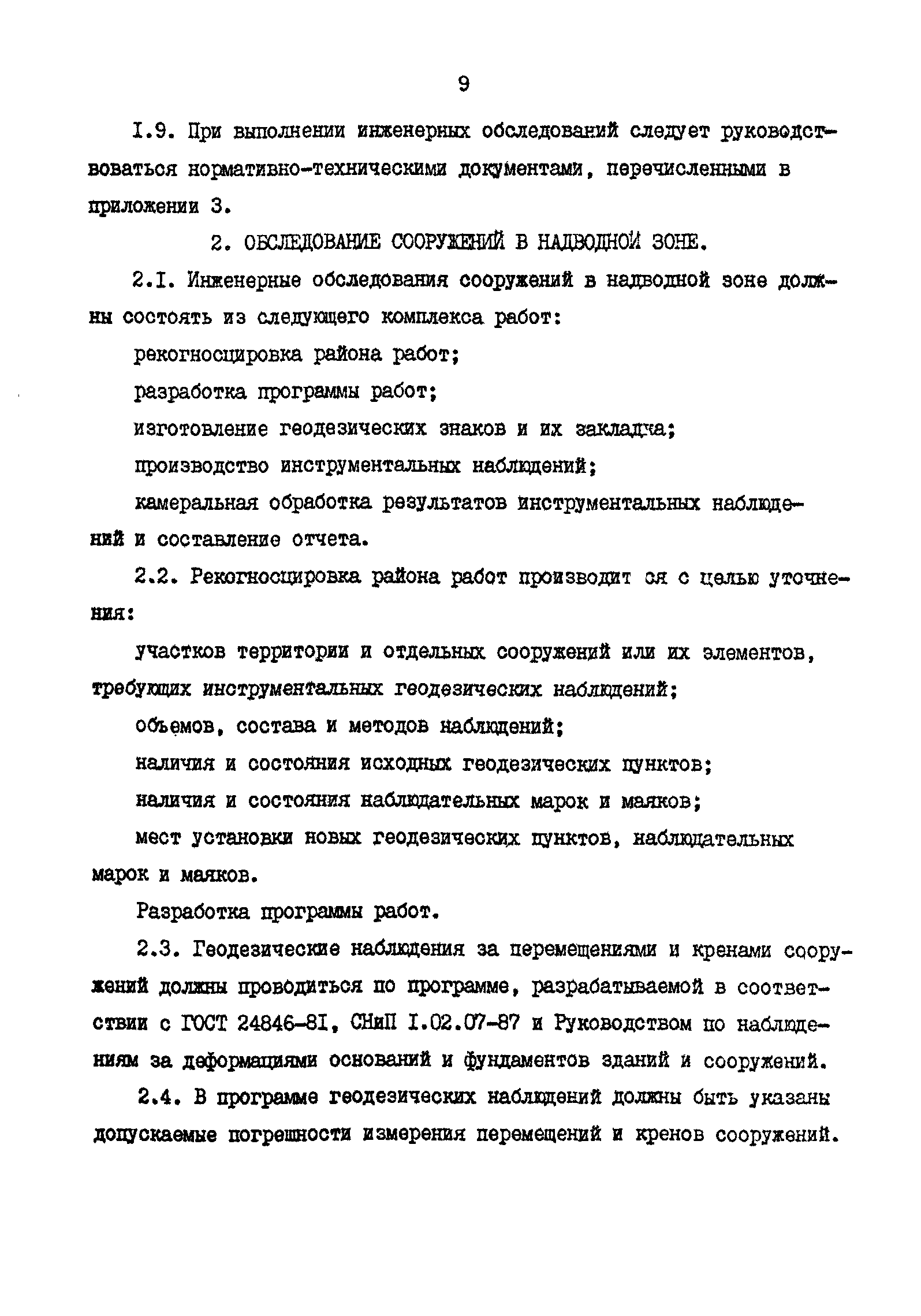 9

I.9. При выполнении инженерных обследований следует руководствоваться нормативно-техническими документами, перечисленными в приложении 3.

2. ОБСЛЕДОВАНИЕ СООРУЖЕНИЙ В НАДВОДНОЙ ЗОНЕ.

2.I. Инженерные обследования сооружений в надводной зоне должны состоять из следующего комплекса работ:

рекогносцировка района работ;

разработка программы работ;

изготовление геодезических знаков и их закладка;

производство инструментальных наблюдений;

камеральная обработка результатов инструментальных наблюдений и составление отчета.

2.2. Рекогносцировка района работ производит ся с целью уточнения:

участков территории и отдельных сооружений или их элементов, требующих инструментальных геодезических наблюдений;

объемов, состава и методов наблюдений;

наличия и состояния исходных геодезических пунктов;

наличия и состояния наблюдательных марок и маяков;

мест установки новых геодезических пунктов, наблюдательных марок и маяков.

Разработка программы работ.

2.3. Геодезические наблюдения за перемещениями и кренами сооружений должны проводиться по программе, разрабатываемой в соответствии с ГОСТ 24846-8I, СНиП I.02.07-87 и Руководством по наблюдениям за деформациями оснований и фундаментов зданий и сооружений.

2.4. В программе геодезических наблюдений должны быть указаны допускаемые погрешности измерения перемещений и кренов сооружений.